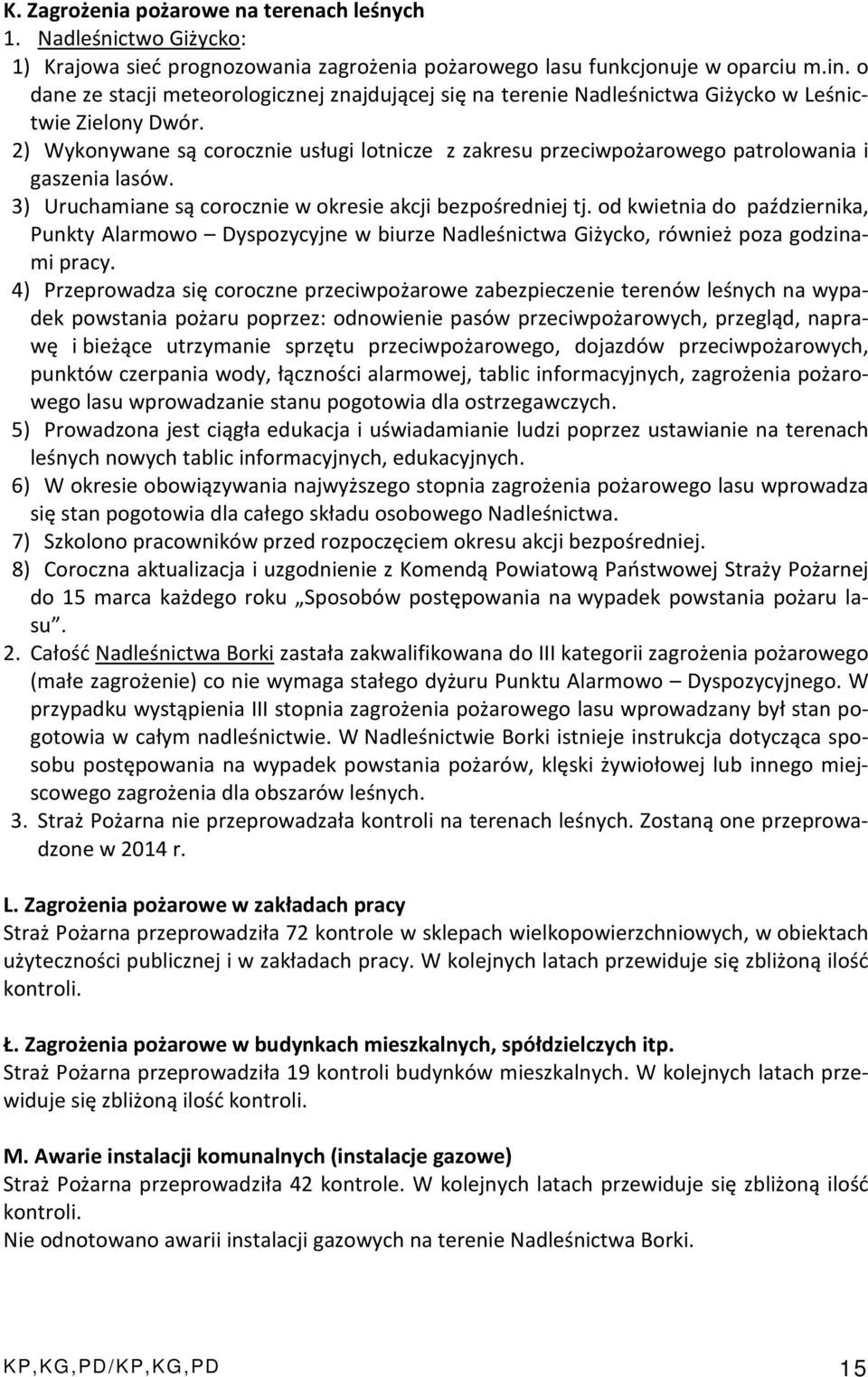 K. Zagrożenia pożarowe na terenach leśnych
1. Nadleśnictwo Giżycko:
1) Krajowa sieć prognozowania zagrożenia pożarowego lasu funkcjonuje w oparciu m.in. o dane ze stacji meteorologicznej znajdującej się na terenie Nadleśnictwa Giżycko w Leśnictwie Zielony Dwór.
2) Wykonywane są corocznie usługi lotnicze z zakresu przeciwpożarowego patrolowania i gaszenia lasów.
3) Uruchamiane są corocznie w okresie akcji bezpośredniej tj. od kwietnia do października, Punkty Alarmowo – Dyspozycyjne w biurze Nadleśnictwa Giżycko, również poza godzinami pracy.
4) Przeprowadza się coroczne przeciwpożarowe zabezpieczenie terenów leśnych na wypadek powstania pożaru poprzez: odnowienie pasów przeciwpożarowych, przegląd, naprawę i bieżące utrzymanie sprzętu przeciwpożarowego, dojazdów przeciwpożarowych, punktów czerpania wody, łączności alarmowej, tablic informacyjnych, zagrożenia pożarowego lasu wprowadzanie stanu pogotowia dla ostrzegawczych.
5) Prowadzona jest ciągła edukacja i uświadamianie ludzi poprzez ustawianie na terenach leśnych nowych tablic informacyjnych, edukacyjnych.
6) W okresie obowiązywania najwyższego stopnia zagrożenia pożarowego lasu wprowadza się stan pogotowia dla całego składu osobowego Nadleśnictwa.
7) Szkolono pracowników przed rozpoczęciem okresu akcji bezpośredniej.
8) Coroczna aktualizacja i uzgodnienie z Komendą Powiatową Państwowej Straży Pożarnej do 15 marca każdego roku „Sposobów postępowania na wypadek powstania pożaru lasu”.
2. Całość Nadleśnictwa Borki zastała zakwalifikowana do III kategorii zagrożenia pożarowego (małe zagrożenie) co nie wymaga stałego dyżuru Punktu Alarmowo – Dyspozycyjnego. W przypadku wystąpienia III stopnia zagrożenia pożarowego lasu wprowadzany był stan pogotowia w całym nadleśnictwie. W Nadleśnictwie Borki istnieje instrukcja dotycząca sposobu postępowania na wypadek powstania pożarów, klęski żywiołowej lub innego miejscowego zagrożenia dla obszarów leśnych.
3. Straż Pożarna nie przeprowadzała kontroli na terenach leśnych. Zostaną one przeprowadzone w 2014 r.

L. Zagrożenia pożarowe w zakładach pracy
Straż Pożarna przeprowadziła 72 kontrole w sklepach wielkopowierzchniowych, w obiektach użyteczności publicznej i w zakładach pracy. W kolejnych latach przewiduje się zbliżoną ilość kontroli.

Ł. Zagrożenia pożarowe w budynkach mieszkalnych, spółdzielczych itp.
Straż Pożarna przeprowadziła 19 kontroli budynków mieszkalnych. W kolejnych latach przewiduje się zbliżoną ilość kontroli.

M. Awarie instalacji komunalnych (instalacje gazowe)
Straż Pożarna przeprowadziła 42 kontrole. W kolejnych latach przewiduje się zbliżoną ilość kontroli.
Nie odnotowano awarii instalacji gazowych na terenie Nadleśnictwa Borki.

KP,KG,PD/KP,KG,PD 15